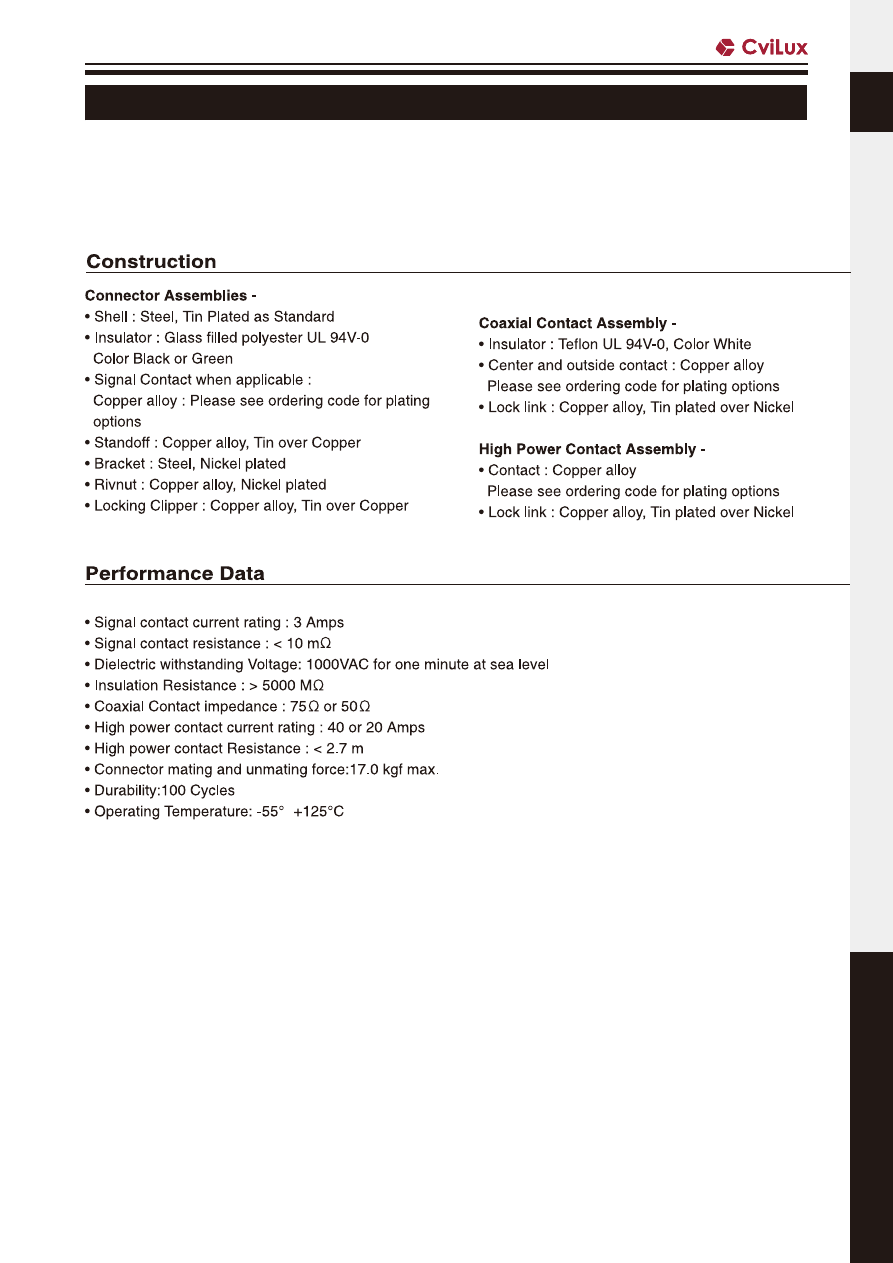 CviLux

Construction

Connector Assemblies -
• Shell : Steel, Tin Plated as Standard
• Insulator : Glass filled polyester UL 94V-0 Color Black or Green
• Signal Contact when applicable : Copper alloy : Please see ordering code for plating options
• Standoff : Copper alloy, Tin over Copper
• Bracket : Steel, Nickel plated
• Rivnut : Copper alloy, Nickel plated
• Locking Clipper : Copper alloy, Tin over Copper

Coaxial Contact Assembly -
• Insulator : Teflon UL 94V-0, Color White
• Center and outside contact : Copper alloy Please see ordering code for plating options
• Lock link : Copper alloy, Tin plated over Nickel

High Power Contact Assembly -
• Contact : Copper alloy Please see ordering code for plating options
• Lock link : Copper alloy, Tin plated over Nickel

Performance Data

• Signal contact current rating : 3 Amps
• Signal contact resistance : < 10 mΩ
• Dielectric withstanding Voltage: 1000VAC for one minute at sea level
• Insulation Resistance : > 5000 MΩ
• Coaxial Contact impedance : 75Ω or 50Ω
• High power contact current rating : 40 or 20 Amps
• High power contact Resistance : < 2.7 m
• Connector mating and unmating force:17.0 kgf max.
• Durability:100 Cycles
• Operating Temperature: -55° +125°C